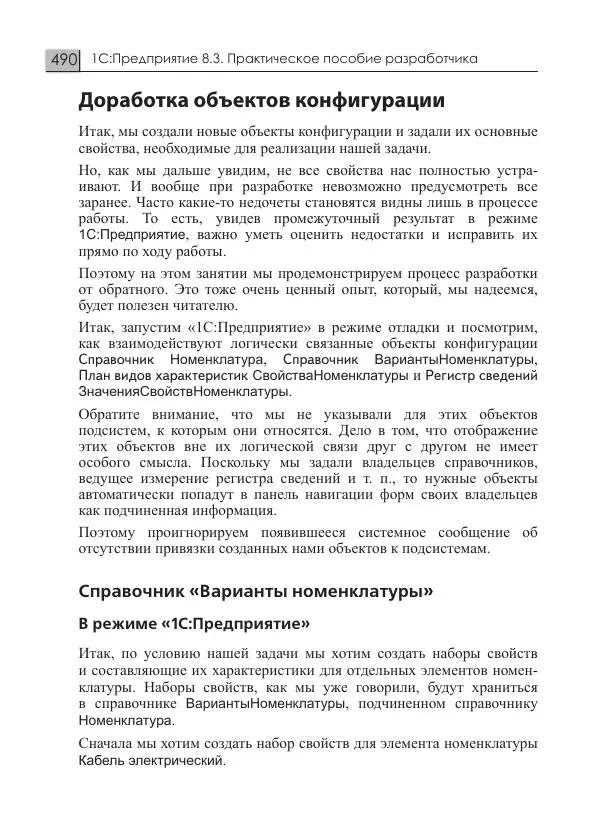 490 1С:Предприятие 8.3. Практическое пособие разработчика

Доработка объектов конфигурации

Итак, мы создали новые объекты конфигурации и задали их основные свойства, необходимые для реализации нашей задачи.

Но, как мы дальше увидим, не все свойства нас полностью устраивают. И вообще при разработке невозможно предусмотреть все заранее. Часто какие-то недочеты становятся видны лишь в процессе работы. То есть, увидев промежуточный результат в режиме 1С:Предприятие, важно уметь оценить недостатки и исправить их прямо по ходу работы.

Поэтому на этом занятии мы продемонстрируем процесс разработки от обратного. Это тоже очень ценный опыт, который, мы надеемся, будет полезен читателю.

Итак, запустим «1С:Предприятие» в режиме отладки и посмотрим, как взаимодействуют логически связанные объекты конфигурации Справочник Номенклатура, Справочник ВариантыНоменклатуры, План видов характеристик СвойстваНоменклатуры и Регистр сведений ЗначенияСвойствНоменклатуры.

Обратите внимание, что мы не указывали для этих объектов подсистем, к которым они относятся. Дело в том, что отображение этих объектов вне их логической связи друг с другом не имеет особого смысла. Поскольку мы задали владельцев справочников, ведущее измерение регистра сведений и т. п., то нужные объекты автоматически попадут в панель навигации форм своих владельцев как подчиненная информация.

Поэтому проигнорируем появившееся системное сообщение об отсутствии привязки созданных нами объектов к подсистемам.

Справочник «Варианты номенклатуры»

В режиме «1С:Предприятие»

Итак, по условию нашей задачи мы хотим создать наборы свойств и составляющие их характеристики для отдельных элементов номенклатуры. Наборы свойств, как мы уже говорили, будут храниться в справочнике ВариантыНоменклатуры, подчиненном справочнику Номенклатура.

Сначала мы хотим создать набор свойств для элемента номенклатуры Кабель электрический.